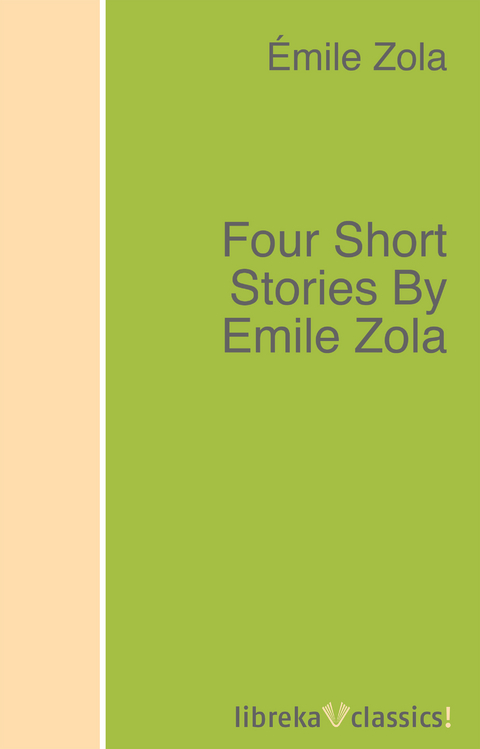 Émile Zola

Four Short Stories By Emile Zola

libreka classics!